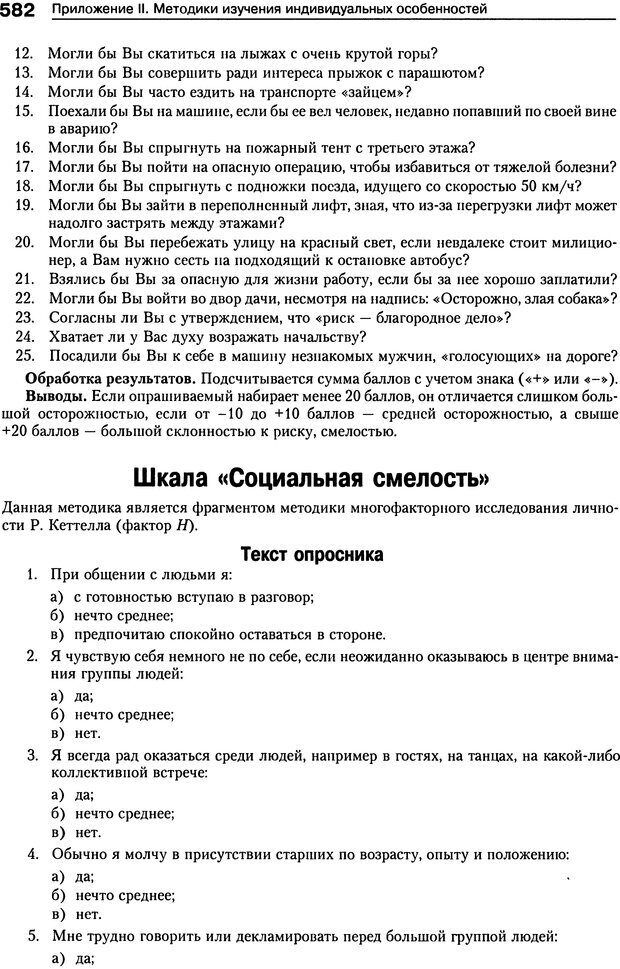 582 Приложение II. Методики изучения индивидуальных особенностей

12. Могли бы Вы скатиться на лыжах с очень крутой горы?
13. Могли бы Вы совершить ради интереса прыжок с парашютом?
14. Могли бы Вы часто ездить на транспорте «зайцем»?
15. Поехали бы Вы на машине, если бы ее вел человек, недавно попавший по своей вине в аварию?
16. Могли бы Вы спрыгнуть на пожарный тент с третьего этажа?
17. Могли бы Вы пойти на опасную операцию, чтобы избавиться от тяжелой болезни?
18. Могли бы Вы спрыгнуть с подножки поезда, идущего со скоростью 50 км/ч?
19. Могли бы Вы зайти в переполненный лифт, зная, что из-за перегрузки лифт может надолго застрять между этажами?
20. Могли бы Вы перебежать улицу на красный свет, если невдалеке стоит милиционер, а Вам нужно сесть на подходящий к остановке автобус?
21. Взялись бы Вы за опасную для жизни работу, если бы за нее хорошо заплатили?
22. Могли бы Вы войти во двор дачи, несмотря на надпись: «Осторожно, злая собака»?
23. Согласны ли Вы с утверждением, что «риск — благородное дело»?
24. Хватает ли у Вас духу возражать начальству?
25. Посадили бы Вы к себе в машину незнакомых мужчин, «голосующих» на дороге?

Обработка результатов. Подсчитывается сумма баллов с учетом знака («+» или «–»).

Выводы. Если опрашиваемый набирает менее 20 баллов, он отличается слишком большой осторожностью, если от –10 до +10 баллов — средней осторожностью, а свыше +20 баллов — большой склонностью к риску, смелостью.

Шкала «Социальная смелость»

Данная методика является фрагментом методики многофакторного исследования личности Р. Кеттелла (фактор $H$).

Текст опросника

1. При общении с людьми я:
а) с готовностью вступаю в разговор;
б) нечто среднее;
в) предпочитаю спокойно оставаться в стороне.
2. Я чувствую себя немного не по себе, если неожиданно оказываюсь в центре внимания группы людей:
а) да;
б) нечто среднее;
в) нет.
3. Я всегда рад оказаться среди людей, например в гостях, на танцах, на какой-либо коллективной встрече:
а) да;
б) нечто среднее;
в) нет.
4. Обычно я молчу в присутствии старших по возрасту, опыту и положению:
а) да;
б) нечто среднее;
в) нет.
5. Мне трудно говорить или декламировать перед большой группой людей:
а) да;